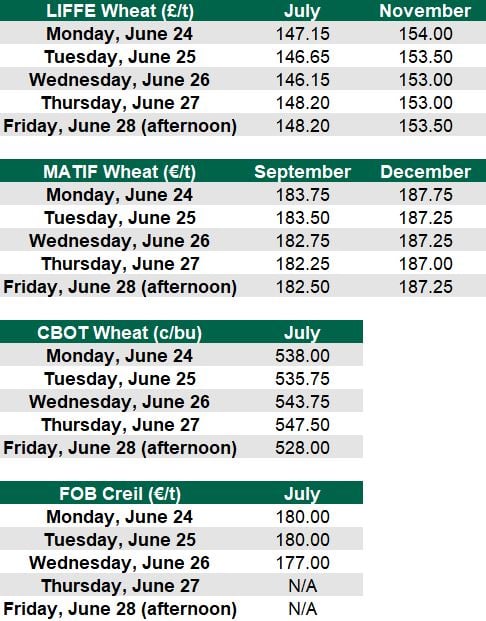 | LIFFE Wheat (£/t) | July | November |
|---|---|---|
| Monday, June 24 | 147.15 | 154.00 |
| Tuesday, June 25 | 146.65 | 153.50 |
| Wednesday, June 26 | 146.15 | 153.00 |
| Thursday, June 27 | 148.20 | 153.00 |
| Friday, June 28 (afternoon) | 148.20 | 153.50 |

| MATIF Wheat (€/t) | September | December |
|---|---|---|
| Monday, June 24 | 183.75 | 187.75 |
| Tuesday, June 25 | 183.50 | 187.25 |
| Wednesday, June 26 | 182.75 | 187.25 |
| Thursday, June 27 | 182.25 | 187.00 |
| Friday, June 28 (afternoon) | 182.50 | 187.25 |

| CBOT Wheat (c/bu) | July |
|---|---|
| Monday, June 24 | 538.00 |
| Tuesday, June 25 | 535.75 |
| Wednesday, June 26 | 543.75 |
| Thursday, June 27 | 547.50 |
| Friday, June 28 (afternoon) | 528.00 |

| FOB Creil (€/t) | July |
|---|---|
| Monday, June 24 | 180.00 |
| Tuesday, June 25 | 180.00 |
| Wednesday, June 26 | 177.00 |
| Thursday, June 27 | N/A |
| Friday, June 28 (afternoon) | N/A |